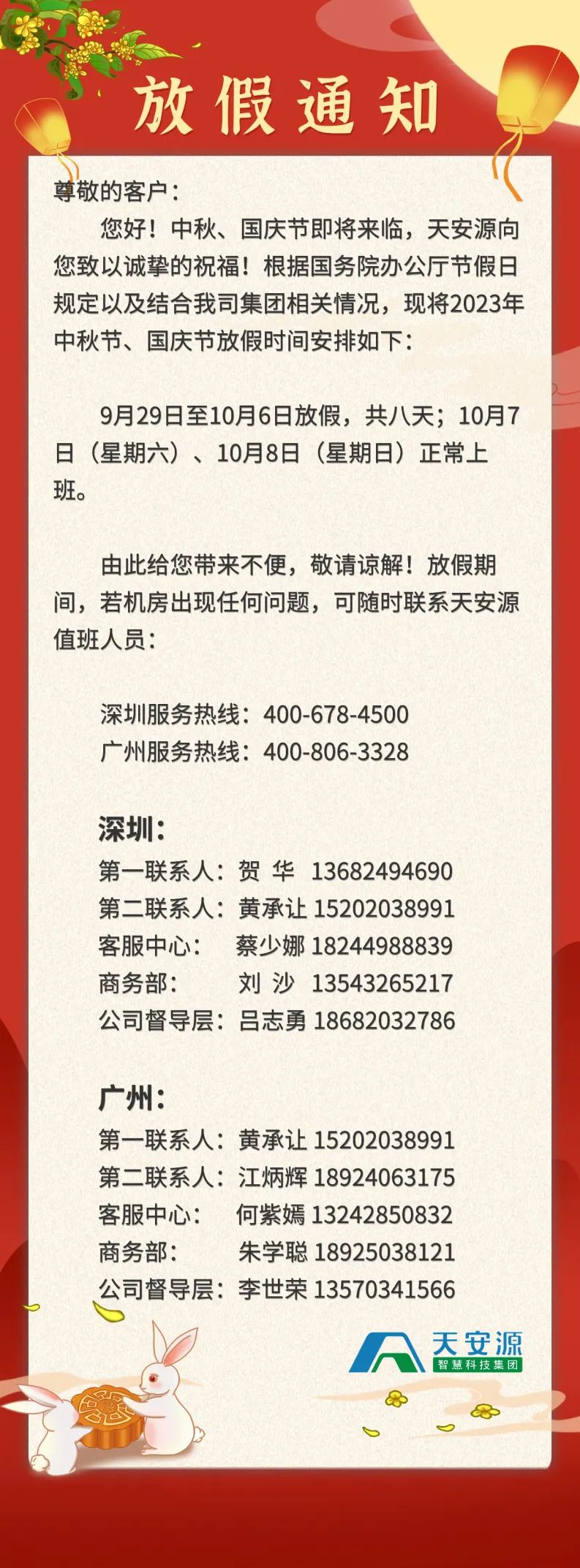 放假通知

尊敬的客户：

您好！中秋、国庆节即将来临，天安源向您致以诚挚的祝福！根据国务院办公厅节假日规定以及结合我司集团相关情况，现将2023年中秋节、国庆节放假时间安排如下：

9月29日至10月6日放假，共八天；10月7日（星期六）、10月8日（星期日）正常上班。

由此给您带来不便，敬请谅解！放假期间，若机房出现任何问题，可随时联系天安源值班人员：

深圳服务热线：400-678-4500
广州服务热线：400-806-3328

深圳：
第一联系人：贺 华 13682494690
第二联系人：黄承让 15202038991
客服中心： 蔡少娜 18244988839
商务部： 刘 沙 13543265217
公司督导层：吕志勇 18682032786

广州：
第一联系人：黄承让 15202038991
第二联系人：江炳辉 18924063175
客服中心： 何紫嫣 13242850832
商务部： 朱学聪 18925038121
公司督导层：李世荣 13570341566

天安源
智慧科技集团